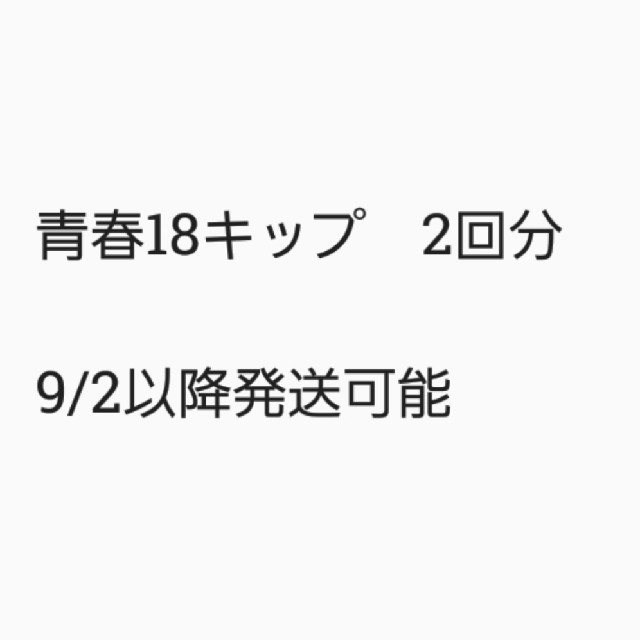 青春18キップ　2回分

9/2以降発送可能